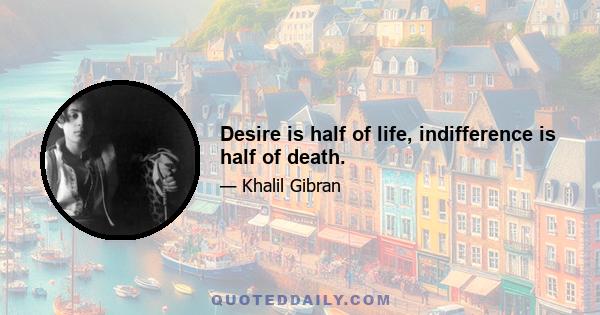 Desire is half of life, indifference is half of death.

— Khalil Gibran

QUOTEDDAILY.COM